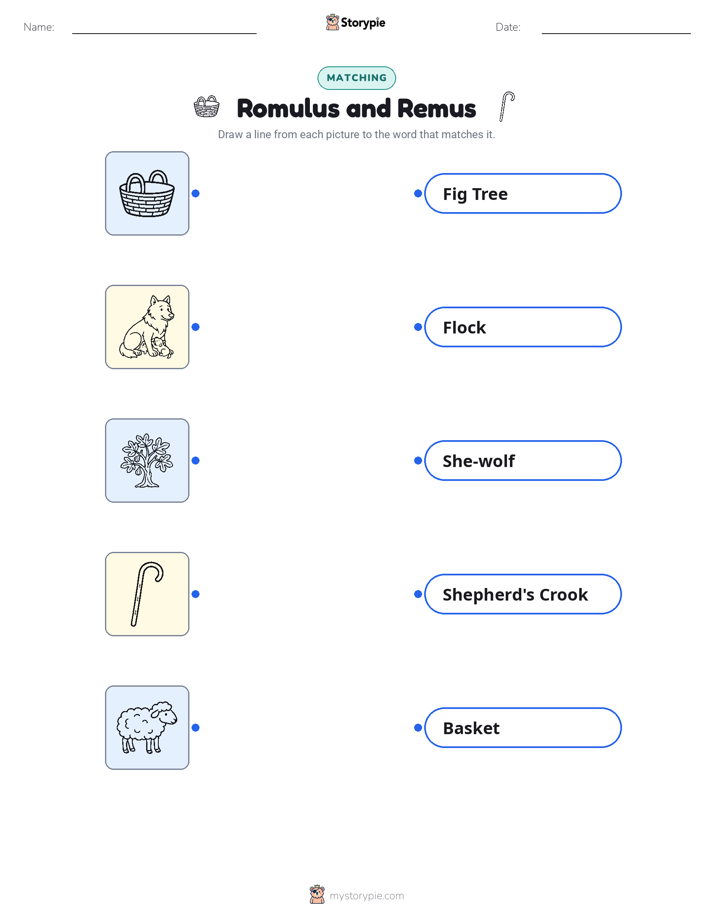 Name:

Storypie

Date:

MATCHING

Romulus and Remus

Draw a line from each picture to the word that matches it.

Fig Tree

Flock

She-wolf

Shepherd's Crook

Basket

mystorypie.com